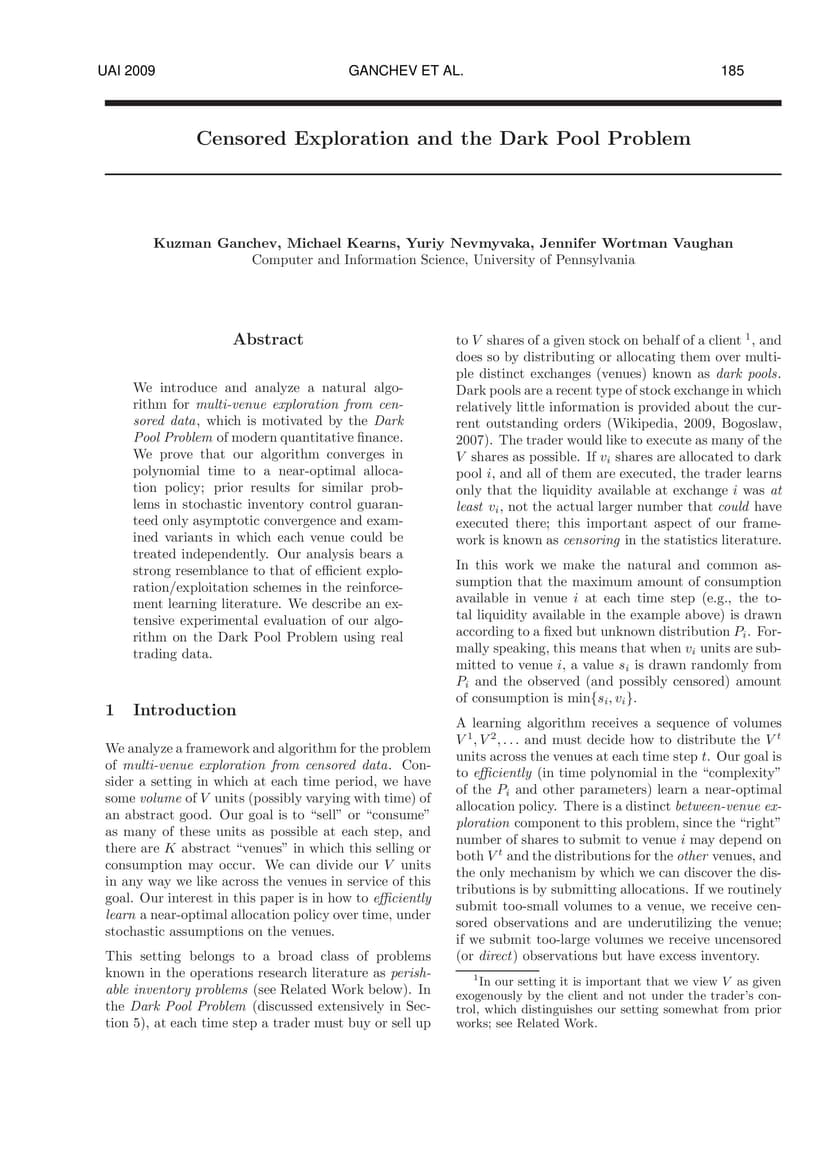 UAI 2009 GANCHEV ET AL. 185

Censored Exploration and the Dark Pool Problem

Kuzman Ganchev, Michael Kearns, Yuriy Nevmyvaka, Jennifer Wortman Vaughan
Computer and Information Science, University of Pennsylvania

Abstract

We introduce and analyze a natural algorithm for multi-venue exploration from censored data, which is motivated by the Dark Pool Problem of modern quantitative finance. We prove that our algorithm converges in polynomial time to a near-optimal allocation policy; prior results for similar problems in stochastic inventory control guaranteed only asymptotic convergence and examined variants in which each venue could be treated independently. Our analysis bears a strong resemblance to that of efficient exploration/exploitation schemes in the reinforcement learning literature. We describe an extensive experimental evaluation of our algorithm on the Dark Pool Problem using real trading data.

1 Introduction

We analyze a framework and algorithm for the problem of multi-venue exploration from censored data. Consider a setting in which at each time period, we have some volume of $V$ units (possibly varying with time) of an abstract good. Our goal is to "sell" or "consume" as many of these units as possible at each step, and there are $K$ abstract "venues" in which this selling or consumption may occur. We can divide our $V$ units in any way we like across the venues in service of this goal. Our interest in this paper is in how to efficiently learn a near-optimal allocation policy over time, under stochastic assumptions on the venues.

This setting belongs to a broad class of problems known in the operations research literature as perishable inventory problems (see Related Work below). In the Dark Pool Problem (discussed extensively in Section 5), at each time step a trader must buy or sell up to $V$ shares of a given stock on behalf of a client $^1$, and does so by distributing or allocating them over multiple distinct exchanges (venues) known as dark pools. Dark pools are a recent type of stock exchange in which relatively little information is provided about the current outstanding orders (Wikipedia, 2009, Bogoslaw, 2007). The trader would like to execute as many of the $V$ shares as possible. If $v_i$ shares are allocated to dark pool $i$, and all of them are executed, the trader learns only that the liquidity available at exchange $i$ was at least $v_i$, not the actual larger number that could have executed there; this important aspect of our framework is known as censoring in the statistics literature.

In this work we make the natural and common assumption that the maximum amount of consumption available in venue $i$ at each time step (e.g., the total liquidity available in the example above) is drawn according to a fixed but unknown distribution $P_i$. Formally speaking, this means that when $v_i$ units are submitted to venue $i$, a value $s_i$ is drawn randomly from $P_i$ and the observed (and possibly censored) amount of consumption is $\min\{s_i, v_i\}$.

A learning algorithm receives a sequence of volumes $V^1, V^2, \ldots$ and must decide how to distribute the $V^t$ units across the venues at each time step $t$. Our goal is to efficiently (in time polynomial in the "complexity" of the $P_i$ and other parameters) learn a near-optimal allocation policy. There is a distinct between-venue exploration component to this problem, since the "right" number of shares to submit to venue $i$ may depend on both $V^t$ and the distributions for the other venues, and the only mechanism by which we can discover the distributions is by submitting allocations. If we routinely submit too-small volumes to a venue, we receive censored observations and are underutilizing the venue; if we submit too-large volumes we receive uncensored (or direct) observations but have excess inventory.

$^1$In our setting it is important that we view $V$ as given exogenously by the client and not under the trader's control, which distinguishes our setting somewhat from prior works; see Related Work.